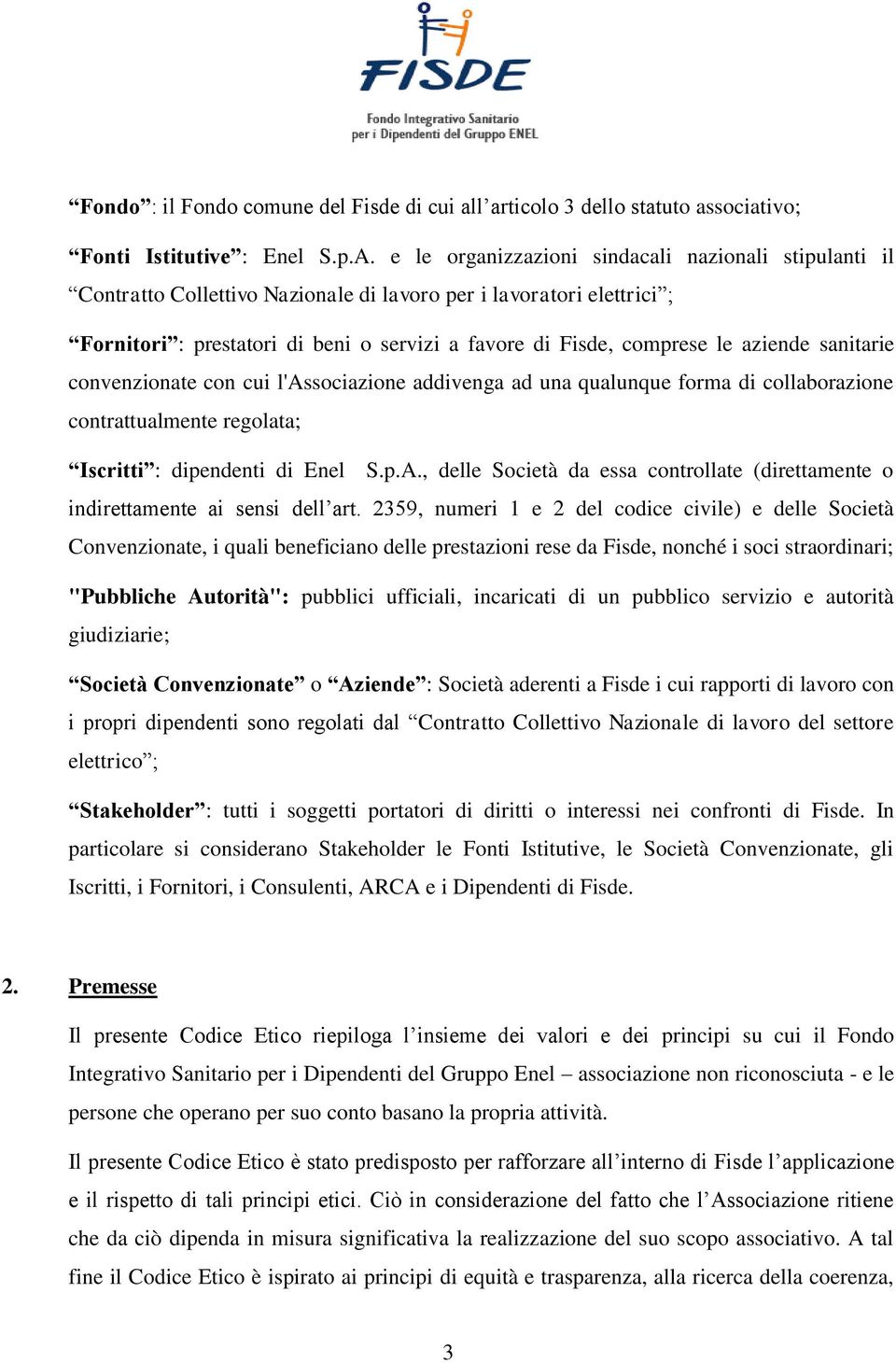 FISDE
Fondo Integrativo Sanitario per i Dipendenti del Gruppo ENEL

“Fondo”: il Fondo comune del Fisde di cui all’articolo 3 dello statuto associativo;

“Fonti Istitutive”: Enel S.p.A. e le organizzazioni sindacali nazionali stipulanti il “Contratto Collettivo Nazionale di lavoro per i lavoratori elettrici”;

“Fornitori”: prestatori di beni o servizi a favore di Fisde, comprese le aziende sanitarie convenzionate con cui l'Associazione addivenga ad una qualunque forma di collaborazione contrattualmente regolata;

“Iscritti”: dipendenti di Enel S.p.A., delle Società da essa controllate (direttamente o indirettamente ai sensi dell’art. 2359, numeri 1 e 2 del codice civile) e delle Società Convenzionate, i quali beneficiano delle prestazioni rese da Fisde, nonché i soci straordinari;

"Pubbliche Autorità": pubblici ufficiali, incaricati di un pubblico servizio e autorità giudiziarie;

“Società Convenzionate” o “Aziende”: Società aderenti a Fisde i cui rapporti di lavoro con i propri dipendenti sono regolati dal “Contratto Collettivo Nazionale di lavoro del settore elettrico”;

“Stakeholder”: tutti i soggetti portatori di diritti o interessi nei confronti di Fisde. In particolare si considerano Stakeholder le Fonti Istitutive, le Società Convenzionate, gli Iscritti, i Fornitori, i Consulenti, ARCA e i Dipendenti di Fisde.

2. Premesse

Il presente Codice Etico riepiloga l’insieme dei valori e dei principi su cui il Fondo Integrativo Sanitario per i Dipendenti del Gruppo Enel – associazione non riconosciuta - e le persone che operano per suo conto basano la propria attività.

Il presente Codice Etico è stato predisposto per rafforzare all’interno di Fisde l’applicazione e il rispetto di tali principi etici. Ciò in considerazione del fatto che l’Associazione ritiene che da ciò dipenda in misura significativa la realizzazione del suo scopo associativo. A tal fine il Codice Etico è ispirato ai principi di equità e trasparenza, alla ricerca della coerenza,

3